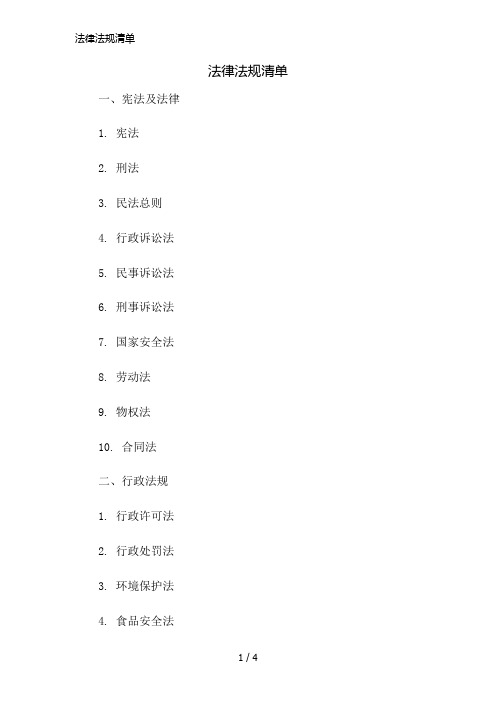 法律法规清单

法律法规清单

一、宪法及法律

1. 宪法

2. 刑法

3. 民法总则

4. 行政诉讼法

5. 民事诉讼法

6. 刑事诉讼法

7. 国家安全法

8. 劳动法

9. 物权法

10. 合同法

二、行政法规

1. 行政许可法

2. 行政处罚法

3. 环境保护法

4. 食品安全法

1 / 4